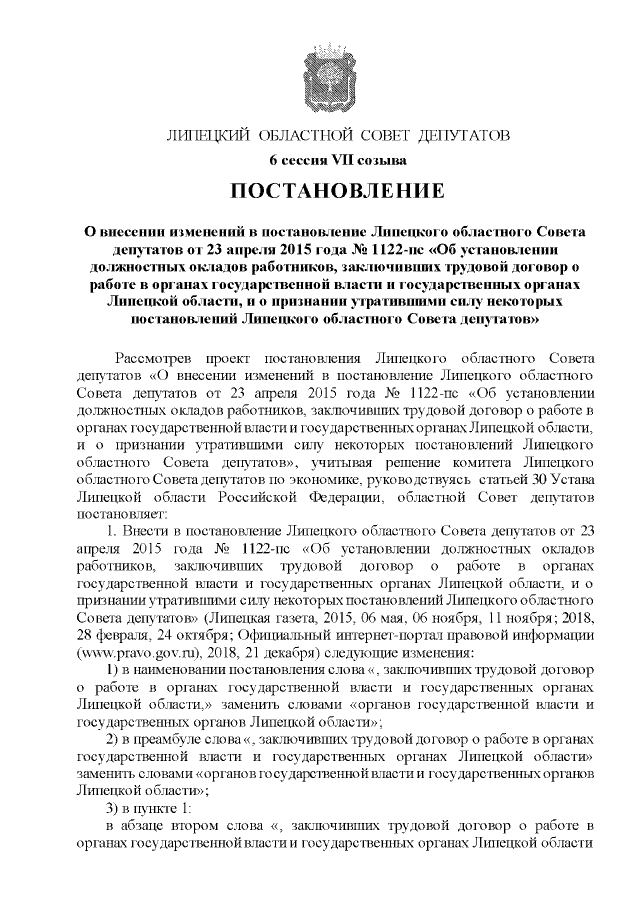 ЛИПЕЦКИЙ ОБЛАСТНОЙ СОВЕТ ДЕПУТАТОВ

6 сессия VII созыва

ПОСТАНОВЛЕНИЕ

О внесении изменений в постановление Липецкого областного Совета депутатов от 23 апреля 2015 года № 1122-пс «Об установлении должностных окладов работников, заключивших трудовой договор о работе в органах государственной власти и государственных органах Липецкой области, и о признании утратившими силу некоторых постановлений Липецкого областного Совета депутатов»

Рассмотрев проект постановления Липецкого областного Совета депутатов «О внесении изменений в постановление Липецкого областного Совета депутатов от 23 апреля 2015 года № 1122-пс «Об установлении должностных окладов работников, заключивших трудовой договор о работе в органах государственной власти и государственных органах Липецкой области, и о признании утратившими силу некоторых постановлений Липецкого областного Совета депутатов», учитывая решение комитета Липецкого областного Совета депутатов по экономике, руководствуясь статьей 30 Устава Липецкой области Российской Федерации, областной Совет депутатов постановляет:

1. Внести в постановление Липецкого областного Совета депутатов от 23 апреля 2015 года № 1122-пс «Об установлении должностных окладов работников, заключивших трудовой договор о работе в органах государственной власти и государственных органах Липецкой области, и о признании утратившими силу некоторых постановлений Липецкого областного Совета депутатов» (Липецкая газета, 2015, 06 мая, 06 ноября, 11 ноября; 2018, 28 февраля, 24 октября; Официальный интернет-портал правовой информации (www.pravo.gov.ru), 2018, 21 декабря) следующие изменения:

1) в наименовании постановления слова «, заключивших трудовой договор о работе в органах государственной власти и государственных органах Липецкой области,» заменить словами «органов государственной власти и государственных органов Липецкой области»;

2) в преамбуле слова «, заключивших трудовой договор о работе в органах государственной власти и государственных органах Липецкой области» заменить словами «органов государственной власти и государственных органов Липецкой области»;

3) в пункте 1:

в абзаце втором слова «, заключивших трудовой договор о работе в органах государственной власти и государственных органах Липецкой области